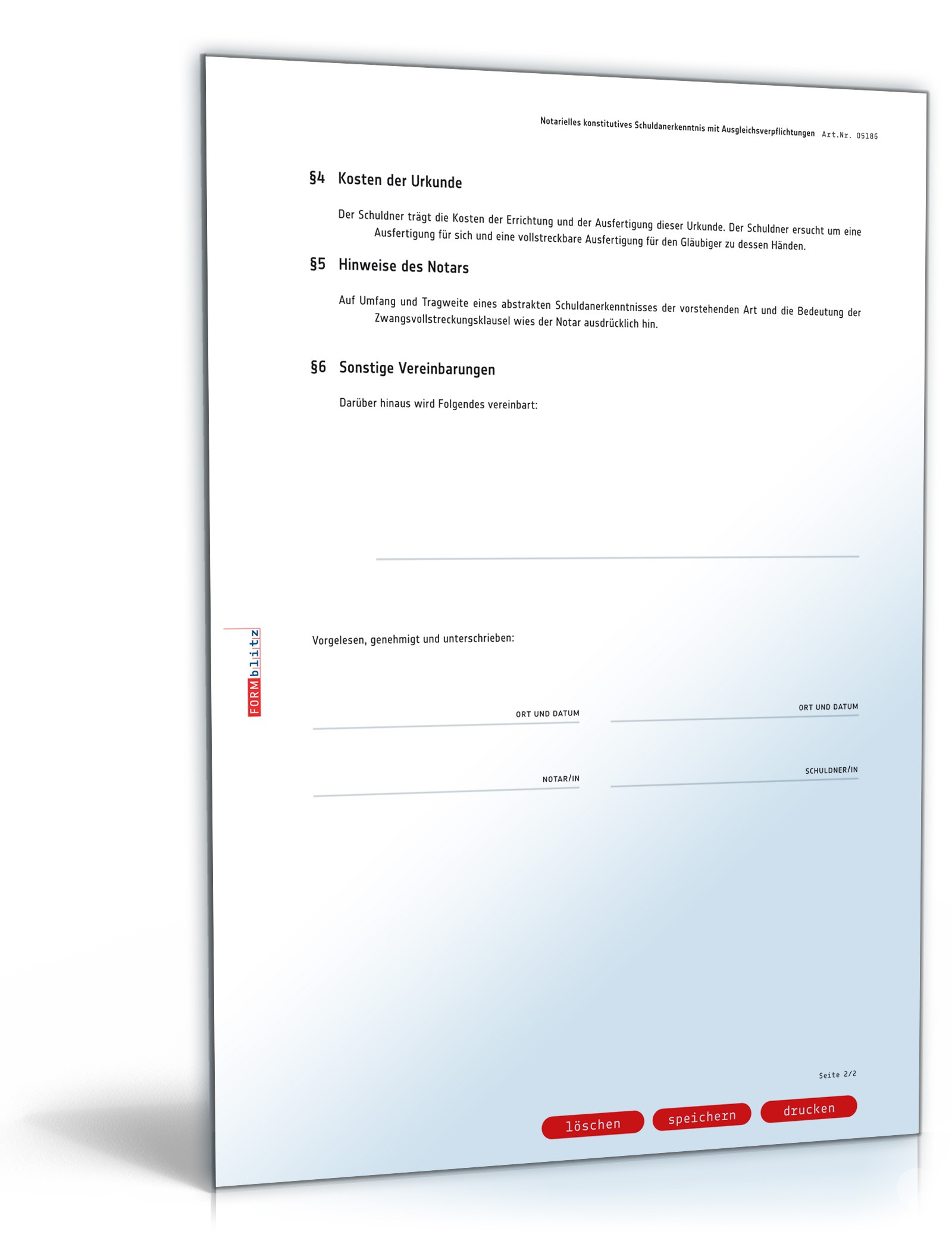 Notarielles konstitutives Schuldanerkenntnis mit Ausgleichsverpflichtungen Art.Nr. 05186

§4 Kosten der Urkunde

Der Schuldner trägt die Kosten der Errichtung und der Ausfertigung dieser Urkunde. Der Schuldner ersucht um eine Ausfertigung für sich und eine vollstreckbare Ausfertigung für den Gläubiger zu dessen Händen.

§5 Hinweise des Notars

Auf Umfang und Tragweite eines abstrakten Schuldanerkenntnisses der vorstehenden Art und die Bedeutung der Zwangsvollstreckungsklausel wies der Notar ausdrücklich hin.

§6 Sonstige Vereinbarungen

Darüber hinaus wird Folgendes vereinbart:

FORMblitz

Vorgelesen, genehmigt und unterschrieben:

ORT UND DATUM

ORT UND DATUM

NOTAR/IN

SCHULDNER/IN

Seite 2/2

löschen speichern drucken